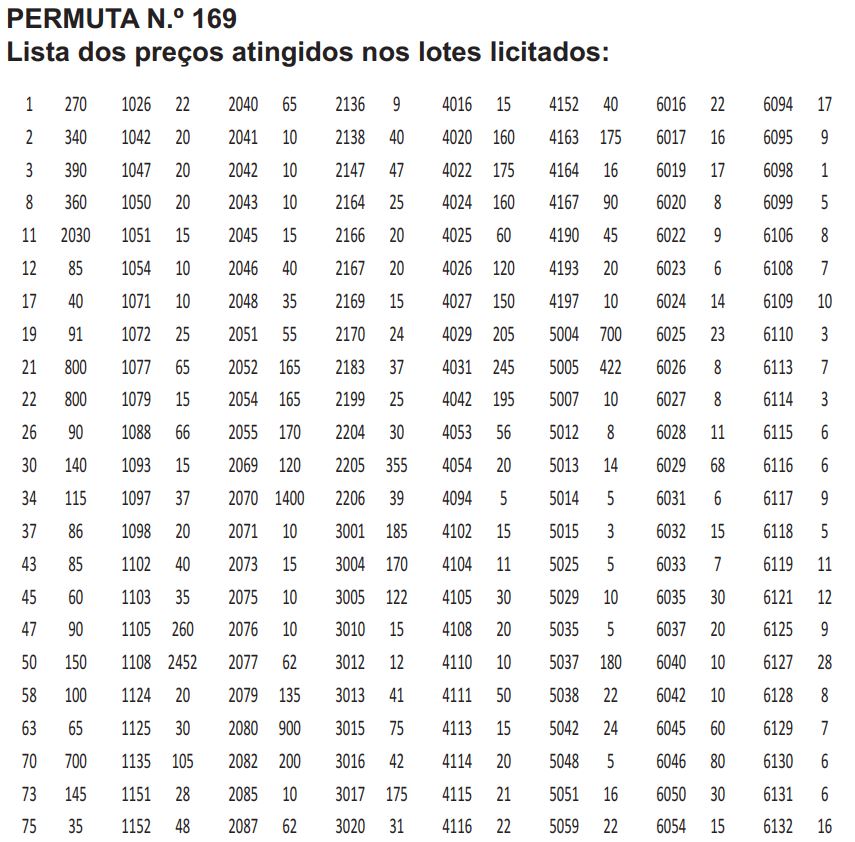 PERMUTA N.º 169
Lista dos preços atingidos nos lotes licitados:

| | | | | | | | | | | | | | | | |
|---|---|---|---|---|---|---|---|---|---|---|---|---|---|---|---|
| 1 | 270 | 1026 | 22 | 2040 | 65 | 2136 | 9 | 4016 | 15 | 4152 | 40 | 6016 | 22 | 6094 | 17 |
| 2 | 340 | 1042 | 20 | 2041 | 10 | 2138 | 40 | 4020 | 160 | 4163 | 175 | 6017 | 16 | 6095 | 9 |
| 3 | 390 | 1047 | 20 | 2042 | 10 | 2147 | 47 | 4022 | 175 | 4164 | 16 | 6019 | 17 | 6098 | 1 |
| 8 | 360 | 1050 | 20 | 2043 | 10 | 2164 | 25 | 4024 | 160 | 4167 | 90 | 6020 | 8 | 6099 | 5 |
| 11 | 2030 | 1051 | 15 | 2045 | 15 | 2166 | 20 | 4025 | 60 | 4190 | 45 | 6022 | 9 | 6106 | 8 |
| 12 | 85 | 1054 | 10 | 2046 | 40 | 2167 | 20 | 4026 | 120 | 4193 | 20 | 6023 | 6 | 6108 | 7 |
| 17 | 40 | 1071 | 10 | 2048 | 35 | 2169 | 15 | 4027 | 150 | 4197 | 10 | 6024 | 14 | 6109 | 10 |
| 19 | 91 | 1072 | 25 | 2051 | 55 | 2170 | 24 | 4029 | 205 | 5004 | 700 | 6025 | 23 | 6110 | 3 |
| 21 | 800 | 1077 | 65 | 2052 | 165 | 2183 | 37 | 4031 | 245 | 5005 | 422 | 6026 | 8 | 6113 | 7 |
| 22 | 800 | 1079 | 15 | 2054 | 165 | 2199 | 25 | 4042 | 195 | 5007 | 10 | 6027 | 8 | 6114 | 3 |
| 26 | 90 | 1088 | 66 | 2055 | 170 | 2204 | 30 | 4053 | 56 | 5012 | 8 | 6028 | 11 | 6115 | 6 |
| 30 | 140 | 1093 | 15 | 2069 | 120 | 2205 | 355 | 4054 | 20 | 5013 | 14 | 6029 | 68 | 6116 | 6 |
| 34 | 115 | 1097 | 37 | 2070 | 1400 | 2206 | 39 | 4094 | 5 | 5014 | 5 | 6031 | 6 | 6117 | 9 |
| 37 | 86 | 1098 | 20 | 2071 | 10 | 3001 | 185 | 4102 | 15 | 5015 | 3 | 6032 | 15 | 6118 | 5 |
| 43 | 85 | 1102 | 40 | 2073 | 15 | 3004 | 170 | 4104 | 11 | 5025 | 5 | 6033 | 7 | 6119 | 11 |
| 45 | 60 | 1103 | 35 | 2075 | 10 | 3005 | 122 | 4105 | 30 | 5029 | 10 | 6035 | 30 | 6121 | 12 |
| 47 | 90 | 1105 | 260 | 2076 | 10 | 3010 | 15 | 4108 | 20 | 5035 | 5 | 6037 | 20 | 6125 | 9 |
| 50 | 150 | 1108 | 2452 | 2077 | 62 | 3012 | 12 | 4110 | 10 | 5037 | 180 | 6040 | 10 | 6127 | 28 |
| 58 | 100 | 1124 | 20 | 2079 | 135 | 3013 | 41 | 4111 | 50 | 5038 | 22 | 6042 | 10 | 6128 | 8 |
| 63 | 65 | 1125 | 30 | 2080 | 900 | 3015 | 75 | 4113 | 15 | 5042 | 24 | 6045 | 60 | 6129 | 7 |
| 70 | 700 | 1135 | 105 | 2082 | 200 | 3016 | 42 | 4114 | 20 | 5048 | 5 | 6046 | 80 | 6130 | 6 |
| 73 | 145 | 1151 | 28 | 2085 | 10 | 3017 | 175 | 4115 | 21 | 5051 | 16 | 6050 | 30 | 6131 | 6 |
| 75 | 35 | 1152 | 48 | 2087 | 62 | 3020 | 31 | 4116 | 22 | 5059 | 22 | 6054 | 15 | 6132 | 16 |